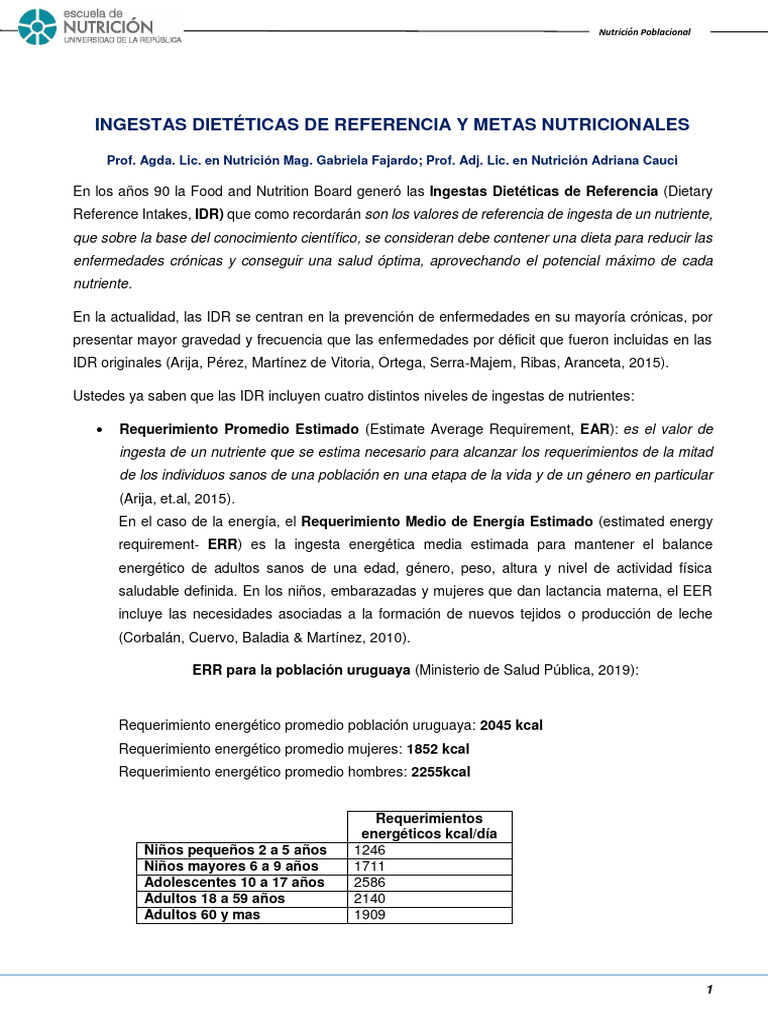 escuela de
NUTRICIÓN
UNIVERSIDAD DE LA REPÚBLICA

Nutrición Poblacional

INGESTAS DIETÉTICAS DE REFERENCIA Y METAS NUTRICIONALES

Prof. Agda. Lic. en Nutrición Mag. Gabriela Fajardo; Prof. Adj. Lic. en Nutrición Adriana Cauci

En los años 90 la Food and Nutrition Board generó las Ingestas Dietéticas de Referencia (Dietary Reference Intakes, IDR) que como recordarán son los valores de referencia de ingesta de un nutriente, que sobre la base del conocimiento científico, se consideran debe contener una dieta para reducir las enfermedades crónicas y conseguir una salud óptima, aprovechando el potencial máximo de cada nutriente.

En la actualidad, las IDR se centran en la prevención de enfermedades en su mayoría crónicas, por presentar mayor gravedad y frecuencia que las enfermedades por déficit que fueron incluidas en las IDR originales (Arija, Pérez, Martínez de Vitoria, Ortega, Serra-Majem, Ribas, Aranceta, 2015).

Ustedes ya saben que las IDR incluyen cuatro distintos niveles de ingestas de nutrientes:

• Requerimiento Promedio Estimado (Estimate Average Requirement, EAR): es el valor de ingesta de un nutriente que se estima necesario para alcanzar los requerimientos de la mitad de los individuos sanos de una población en una etapa de la vida y de un género en particular (Arija, et.al, 2015).
En el caso de la energía, el Requerimiento Medio de Energía Estimado (estimated energy requirement- ERR) es la ingesta energética media estimada para mantener el balance energético de adultos sanos de una edad, género, peso, altura y nivel de actividad física saludable definida. En los niños, embarazadas y mujeres que dan lactancia materna, el EER incluye las necesidades asociadas a la formación de nuevos tejidos o producción de leche (Corbalán, Cuervo, Baladia & Martínez, 2010).

ERR para la población uruguaya (Ministerio de Salud Pública, 2019):

Requerimiento energético promedio población uruguaya: 2045 kcal
Requerimiento energético promedio mujeres: 1852 kcal
Requerimiento energético promedio hombres: 2255kcal

| | Requerimientos energéticos kcal/día |
|---|---|
| Niños pequeños 2 a 5 años | 1246 |
| Niños mayores 6 a 9 años | 1711 |
| Adolescentes 10 a 17 años | 2586 |
| Adultos 18 a 59 años | 2140 |
| Adultos 60 y mas | 1909 |

1